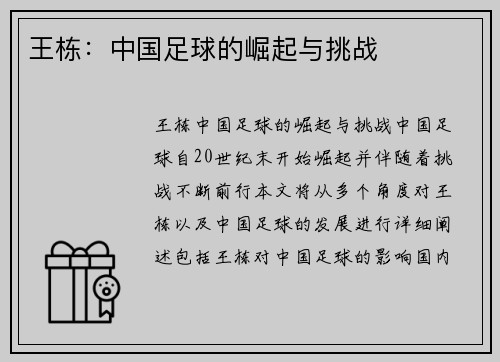 王栋：中国足球的崛起与挑战

王栋中国足球的崛起与挑战中国足球自20世纪末开始崛起并伴随着挑战不断前行本文将从多个角度对王栋以及中国足球的发展进行详细阐述包括王栋对中国足球的影响国内